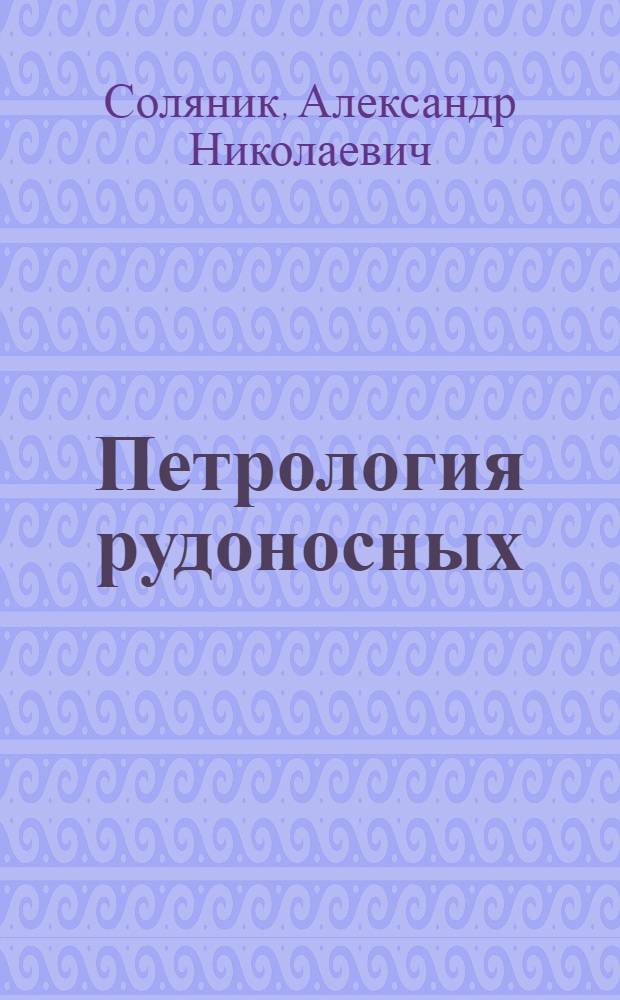 Соляник, Александр Николаевич

Петрология рудоносных